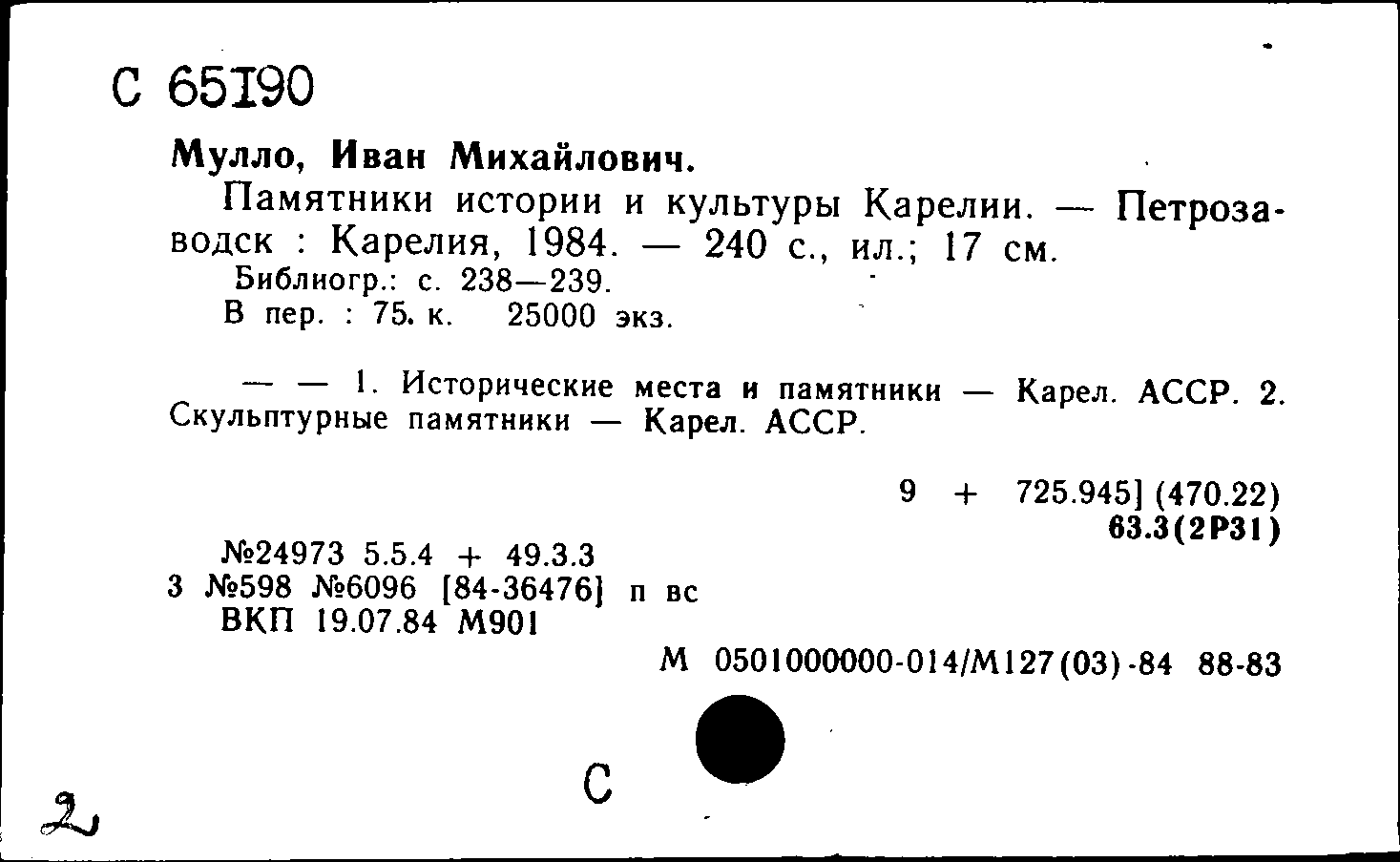 С 65190

Мулло, Иван Михайлович.

Памятники истории и культуры Карелии. — Петрозаводск : Карелия, 1984. — 240 с., ил.; 17 см.

Библиогр.: с. 238—239.

В пер. : 75. к. 25000 экз.

— — 1. Исторические места и памятники — Карел. АССР. 2. Скульптурные памятники — Карел. АССР.

9 + 725.945] (470.22)
63.3(2Р31)

№24973 5.5.4 + 49.3.3
3 №598 №6096 [84-36476] п вс
ВКП 19.07.84 М901

М 0501000000-014/М127(03)-84 88-83

С

2